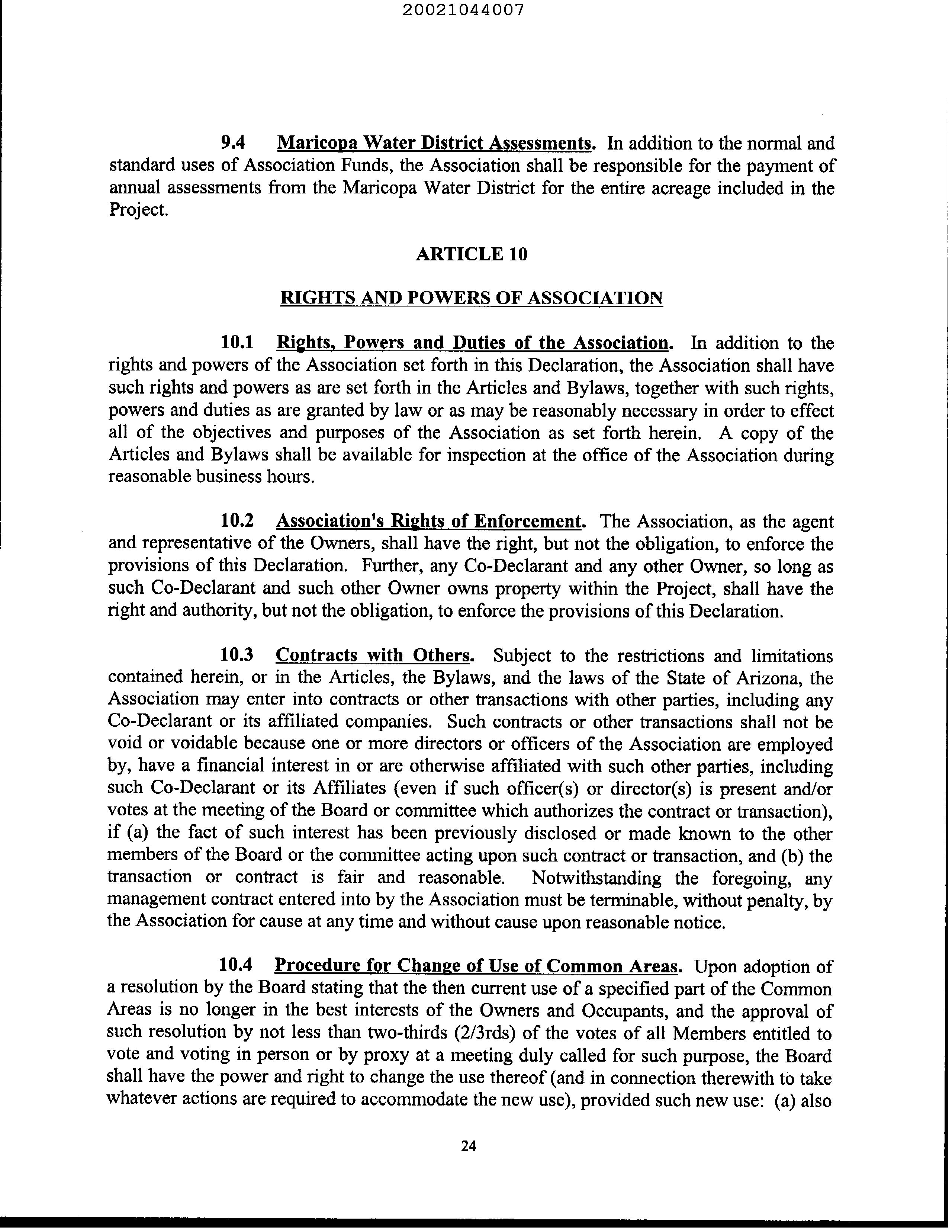 20021044007

9.4 Maricopa Water District Assessments. In addition to the normal and standard uses of Association Funds, the Association shall be responsible for the payment of annual assessments from the Maricopa Water District for the entire acreage included in the Project.

ARTICLE 10

RIGHTS AND POWERS OF ASSOCIATION

10.1 Rights, Powers and Duties of the Association. In addition to the rights and powers of the Association set forth in this Declaration, the Association shall have such rights and powers as are set forth in the Articles and Bylaws, together with such rights, powers and duties as are granted by law or as may be reasonably necessary in order to effect all of the objectives and purposes of the Association as set forth herein. A copy of the Articles and Bylaws shall be available for inspection at the office of the Association during reasonable business hours.

10.2 Association's Rights of Enforcement. The Association, as the agent and representative of the Owners, shall have the right, but not the obligation, to enforce the provisions of this Declaration. Further, any Co-Declarant and any other Owner, so long as such Co-Declarant and such other Owner owns property within the Project, shall have the right and authority, but not the obligation, to enforce the provisions of this Declaration.

10.3 Contracts with Others. Subject to the restrictions and limitations contained herein, or in the Articles, the Bylaws, and the laws of the State of Arizona, the Association may enter into contracts or other transactions with other parties, including any Co-Declarant or its affiliated companies. Such contracts or other transactions shall not be void or voidable because one or more directors or officers of the Association are employed by, have a financial interest in or are otherwise affiliated with such other parties, including such Co-Declarant or its Affiliates (even if such officer(s) or director(s) is present and/or votes at the meeting of the Board or committee which authorizes the contract or transaction), if (a) the fact of such interest has been previously disclosed or made known to the other members of the Board or the committee acting upon such contract or transaction, and (b) the transaction or contract is fair and reasonable. Notwithstanding the foregoing, any management contract entered into by the Association must be terminable, without penalty, by the Association for cause at any time and without cause upon reasonable notice.

10.4 Procedure for Change of Use of Common Areas. Upon adoption of a resolution by the Board stating that the then current use of a specified part of the Common Areas is no longer in the best interests of the Owners and Occupants, and the approval of such resolution by not less than two-thirds (2/3rds) of the votes of all Members entitled to vote and voting in person or by proxy at a meeting duly called for such purpose, the Board shall have the power and right to change the use thereof (and in connection therewith to take whatever actions are required to accommodate the new use), provided such new use: (a) also

24